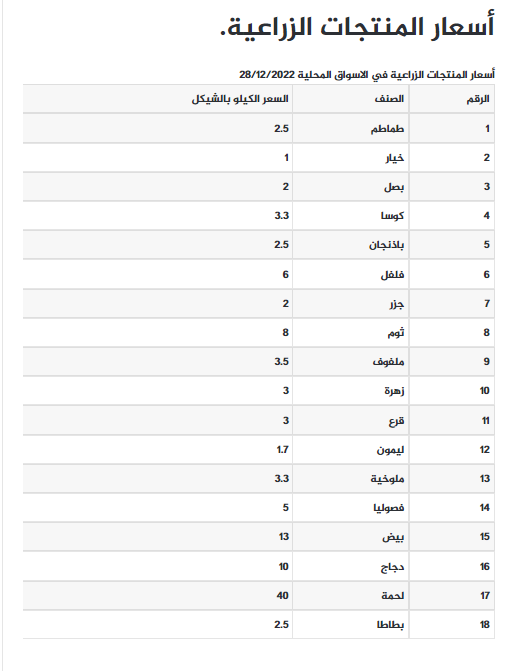 أسعار المنتجات الزراعية.

أسعار المنتجات الزراعية في الاسواق المحلية 28/12/2022

| الرقم | الصنف | السعر الكيلو بالشيكل |
|---|---|---|
| 1 | طماطم | 2.5 |
| 2 | خيار | 1 |
| 3 | بصل | 2 |
| 4 | كوسا | 3.3 |
| 5 | باذنجان | 2.5 |
| 6 | فلفل | 6 |
| 7 | جزر | 2 |
| 8 | ثوم | 8 |
| 9 | ملفوف | 3.5 |
| 10 | زهرة | 3 |
| 11 | قرع | 3 |
| 12 | ليمون | 1.7 |
| 13 | ملوخية | 3.3 |
| 14 | فصوليا | 5 |
| 15 | بيض | 13 |
| 16 | دجاج | 10 |
| 17 | لحمة | 40 |
| 18 | بطاطا | 2.5 |